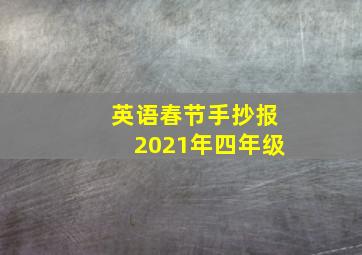 英语春节手抄报
2021年四年级